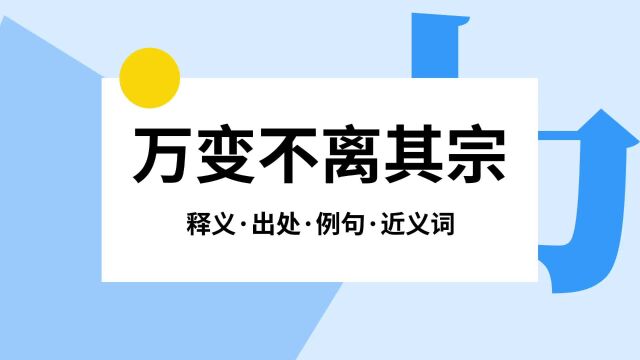 万变不离其宗

释义·出处·例句·近义词